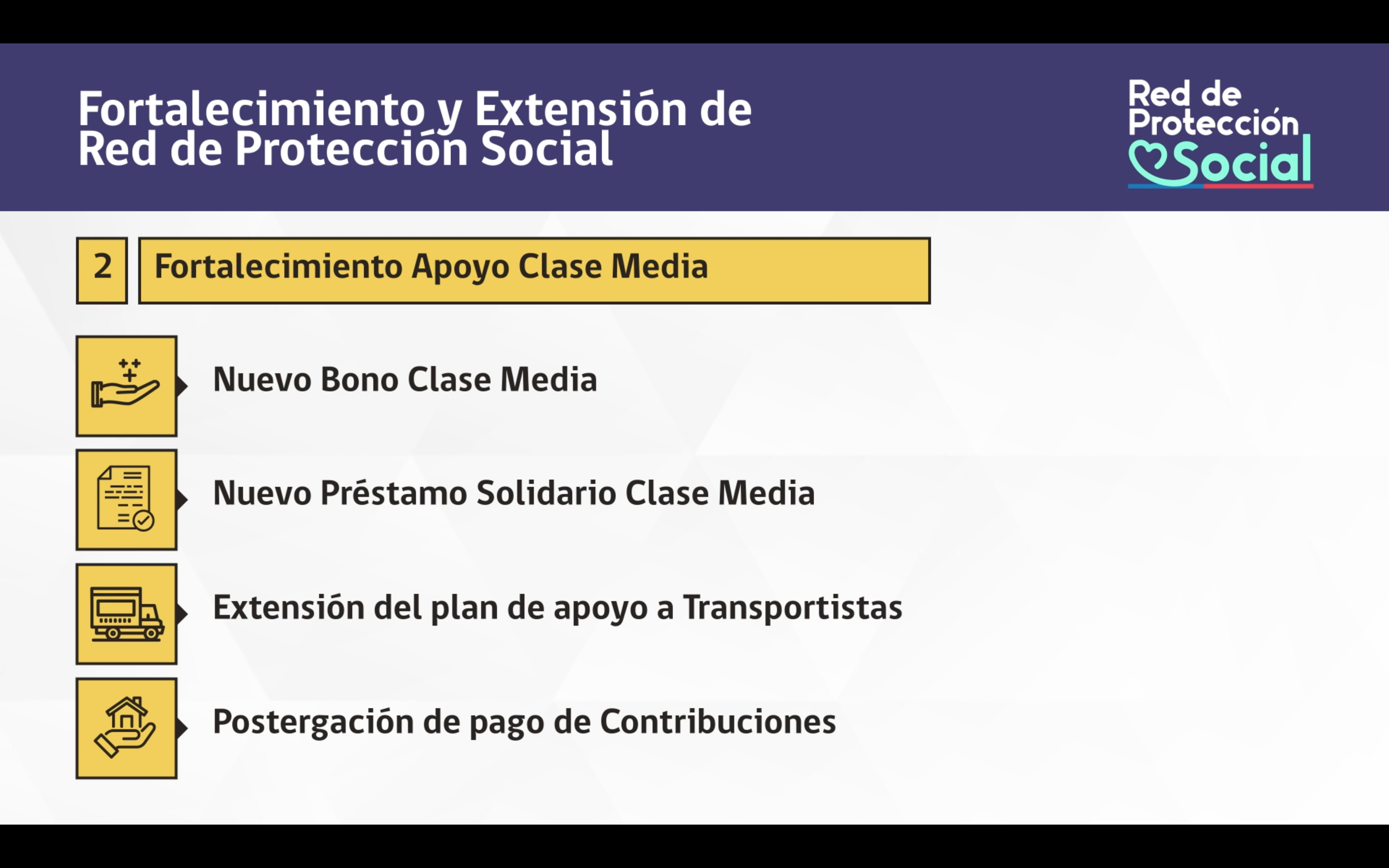 Fortalecimiento y Extensión de Red de Protección Social

Red de Protección Social

2

Fortalecimiento Apoyo Clase Media

Nuevo Bono Clase Media

Nuevo Préstamo Solidario Clase Media

Extensión del plan de apoyo a Transportistas

Postergación de pago de Contribuciones